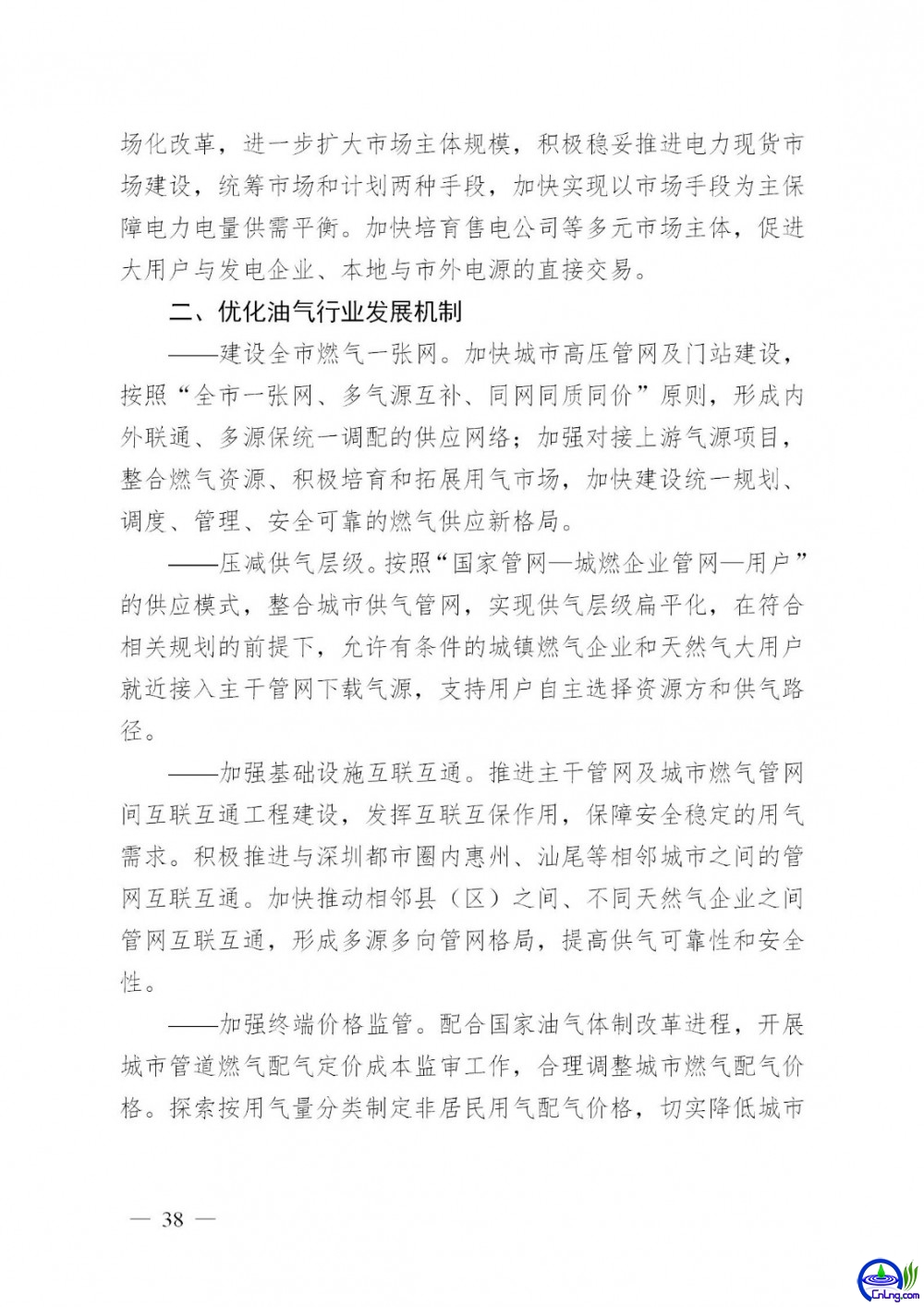 场化改革，进一步扩大市场主体规模，积极稳妥推进电力现货市场建设，统筹市场和计划两种手段，加快实现以市场手段为主保障电力电量供需平衡。加快培育售电公司等多元市场主体，促进大用户与发电企业、本地与市外电源的直接交易。

二、优化油气行业发展机制

——建设全市燃气一张网。加快城市高压管网及门站建设，按照“全市一张网、多气源互补、同网同质同价”原则，形成内外联通、多源保统一调配的供应网络；加强对接上游气源项目，整合燃气资源、积极培育和拓展用气市场，加快建设统一规划、调度、管理、安全可靠的燃气供应新格局。

——压减供气层级。按照“国家管网—城燃企业管网—用户”的供应模式，整合城市供气管网，实现供气层级扁平化，在符合相关规划的前提下，允许有条件的城镇燃气企业和天然气大用户就近接入主干管网下载气源，支持用户自主选择资源方和供气路径。

——加强基础设施互联互通。推进主干管网及城市燃气管网间互联互通工程建设，发挥互联互保作用，保障安全稳定的用气需求。积极推进与深圳都市圈内惠州、汕尾等相邻城市之间的管网互联互通。加快推动相邻县（区）之间、不同天然气企业之间管网互联互通，形成多源多向管网格局，提高供气可靠性和安全性。

——加强终端价格监管。配合国家油气体制改革进程，开展城市管道燃气配气定价成本监审工作，合理调整城市燃气配气价格。探索按用气量分类制定非居民用气配气价格，切实降低城市

— 38 —

CnLng.com